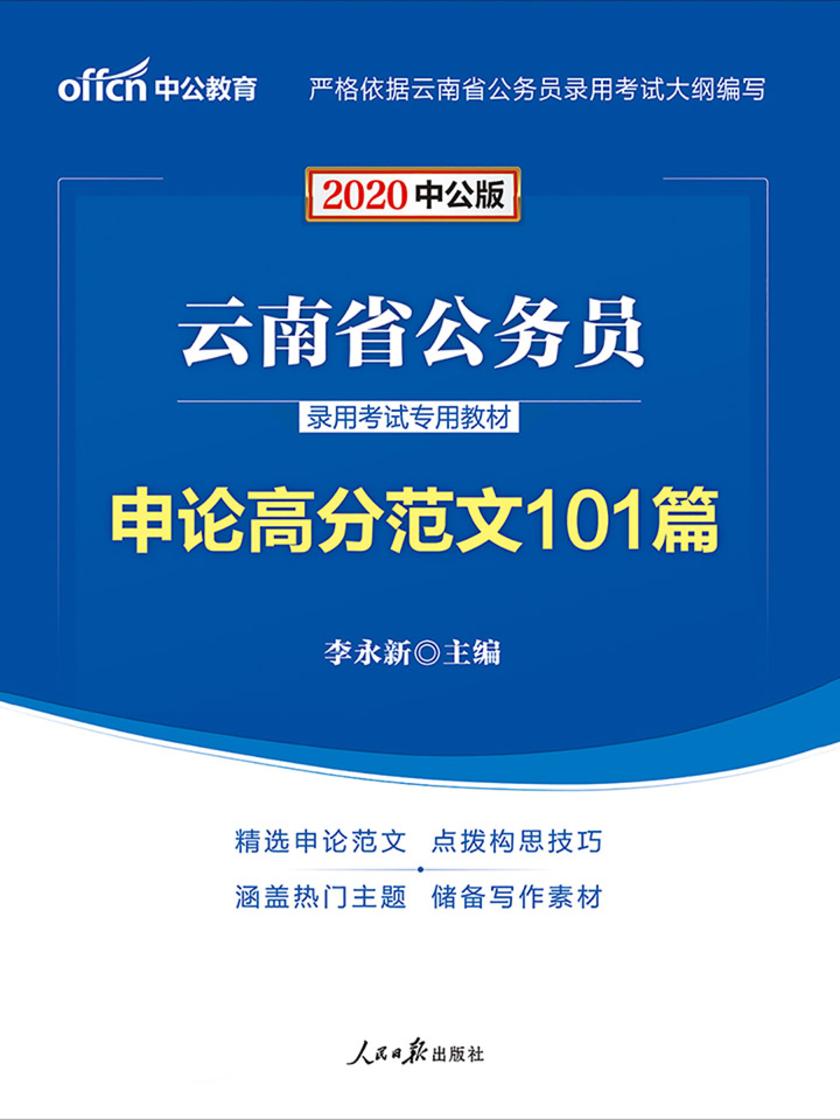 offcn 中公教育 严格依据云南省公务员录用考试大纲编写

2020 中公版

云南省公务员

录用考试专用教材

申论高分范文101篇

李永新◎主编

精选申论范文 点拨构思技巧

涵盖热门主题 储备写作素材

人民日报出版社